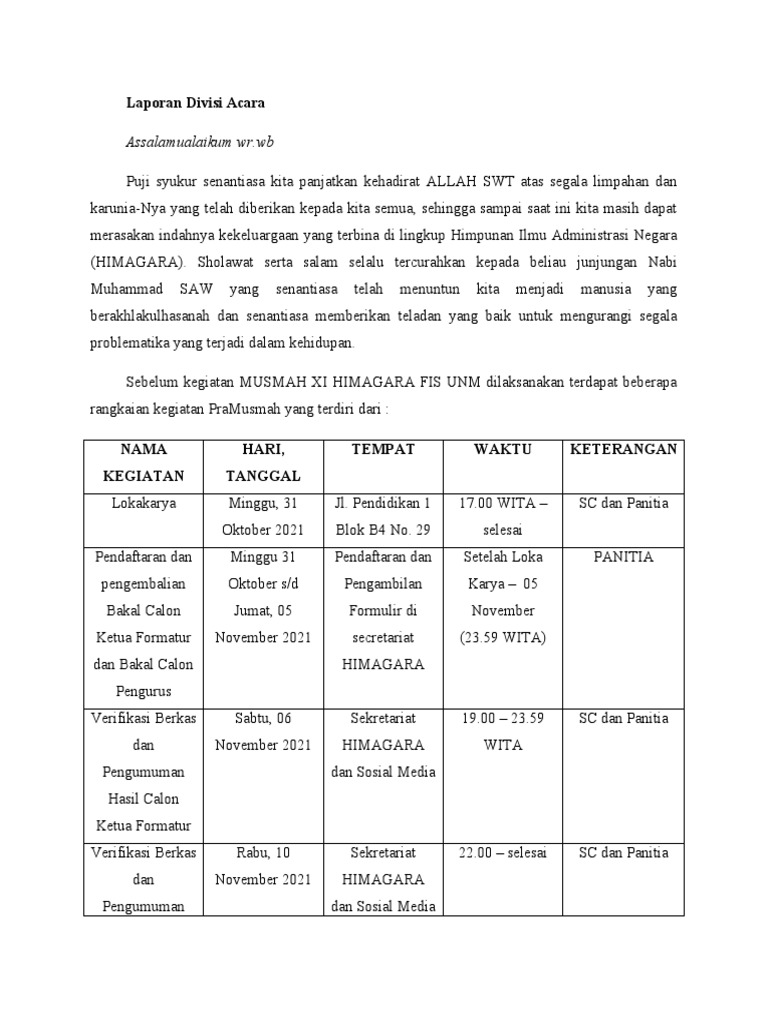 Laporan Divisi Acara

Assalamualaikum wr.wb

Puji syukur senantiasa kita panjatkan kehadirat ALLAH SWT atas segala limpahan dan karunia-Nya yang telah diberikan kepada kita semua, sehingga sampai saat ini kita masih dapat merasakan indahnya kekeluargaan yang terbina di lingkup Himpunan Ilmu Administrasi Negara (HIMAGARA). Sholawat serta salam selalu tercurahkan kepada beliau junjungan Nabi Muhammad SAW yang senantiasa telah menuntun kita menjadi manusia yang berakhlakulhasanah dan senantiasa memberikan teladan yang baik untuk mengurangi segala problematika yang terjadi dalam kehidupan.

Sebelum kegiatan MUSMAH XI HIMAGARA FIS UNM dilaksanakan terdapat beberapa rangkaian kegiatan PraMusmah yang terdiri dari :

| NAMA KEGIATAN | HARI, TANGGAL | TEMPAT | WAKTU | KETERANGAN |
|---|---|---|---|---|
| Lokakarya | Minggu, 31 Oktober 2021 | Jl. Pendidikan 1 Blok B4 No. 29 | 17.00 WITA – selesai | SC dan Panitia |
| Pendaftaran dan pengembalian Bakal Calon Ketua Formatur dan Bakal Calon Pengurus | Minggu 31 Oktober s/d Jumat, 05 November 2021 | Pendaftaran dan Pengambilan Formulir di secretariat HIMAGARA | Setelah Loka Karya – 05 November (23.59 WITA) | PANITIA |
| Verifikasi Berkas dan Pengumuman Hasil Calon Ketua Formatur | Sabtu, 06 November 2021 | Sekretariat HIMAGARA dan Sosial Media | 19.00 – 23.59 WITA | SC dan Panitia |
| Verifikasi Berkas dan Pengumuman | Rabu, 10 November 2021 | Sekretariat HIMAGARA dan Sosial Media | 22.00 – selesai | SC dan Panitia |